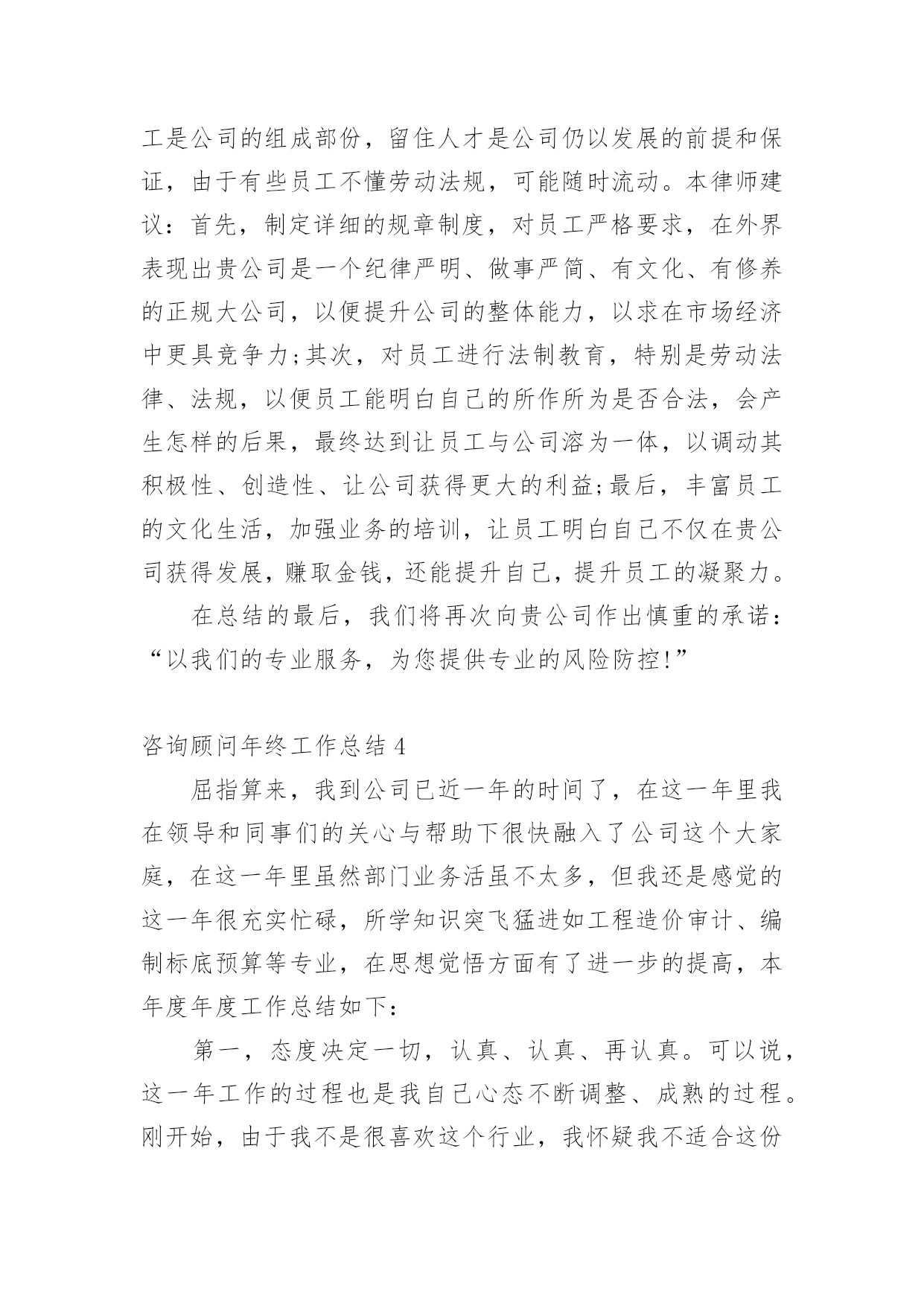 工是公司的组成部份，留住人才是公司仍以发展的前提和保证，由于有些员工不懂劳动法规，可能随时流动。本律师建议：首先，制定详细的规章制度，对员工严格要求，在外界表现出贵公司是一个纪律严明、做事严简、有文化、有修养的正规大公司，以便提升公司的整体能力，以求在市场经济中更具竞争力;其次，对员工进行法制教育，特别是劳动法律、法规，以便员工能明白自己的所作所为是否合法，会产生怎样的后果，最终达到让员工与公司溶为一体，以调动其积极性、创造性、让公司获得更大的利益;最后，丰富员工的文化生活，加强业务的培训，让员工明白自己不仅在贵公司获得发展，赚取金钱，还能提升自己，提升员工的凝聚力。

在总结的最后，我们将再次向贵公司作出慎重的承诺：“以我们的专业服务，为您提供专业的风险防控!”

咨询顾问年终工作总结 4

屈指算来，我到公司已近一年的时间了，在这一年里我在领导和同事们的关心与帮助下很快融入了公司这个大家庭，在这一年里虽然部门业务活虽不太多，但我还是感觉的这一年很充实忙碌，所学知识突飞猛进如工程造价审计、编制标底预算等专业，在思想觉悟方面有了进一步的提高，本年度年度工作总结如下：

第一，态度决定一切，认真、认真、再认真。可以说，这一年工作的过程也是我自己心态不断调整、成熟的过程。刚开始，由于我不是很喜欢这个行业，我怀疑我不适合这份